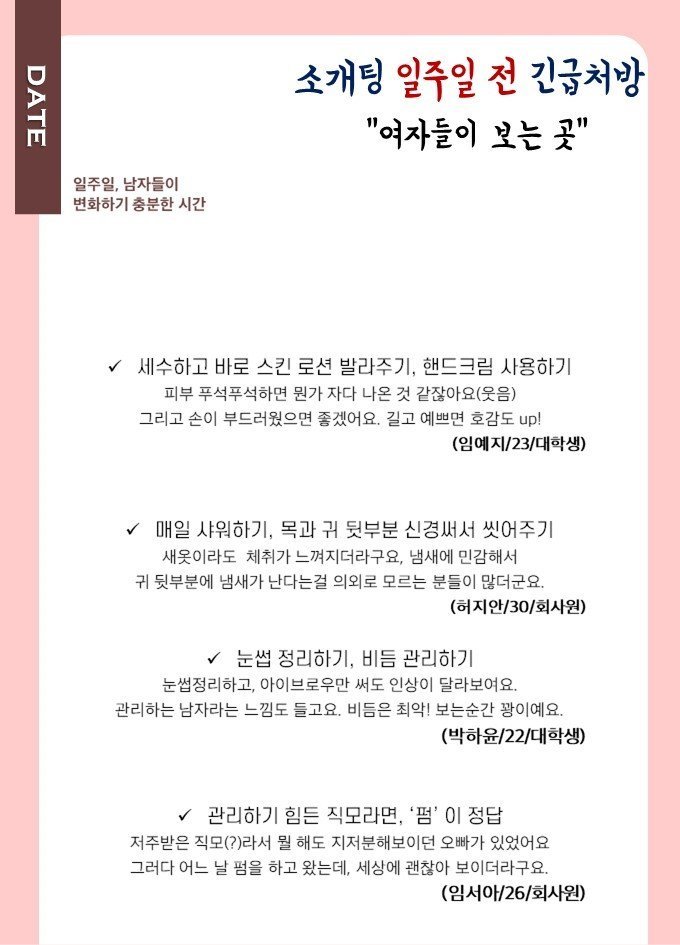 DATE

소개팅 일주일 전 긴급처방

"여자들이 보는 곳"

일주일, 남자들이
변화하기 충분한 시간

✓ 세수하고 바로 스킨 로션 발라주기, 핸드크림 사용하기

피부 푸석푸석하면 뭔가 자다 나온 것 같잖아요(웃음)
그리고 손이 부드러웠으면 좋겠어요. 길고 예쁘면 호감도 up!

(임예지/23/대학생)

✓ 매일 샤워하기, 목과 귀 뒷부분 신경써서 씻어주기

새옷이라도 체취가 느껴지더라구요, 냄새에 민감해서
귀 뒷부분에 냄새가 난다는걸 의외로 모르는 분들이 많더군요.

(허지안/30/회사원)

✓ 눈썹 정리하기, 비듬 관리하기

눈썹정리하고, 아이브로우만 써도 인상이 달라보여요.
관리하는 남자라는 느낌도 들고요. 비듬은 최악! 보는순간 꽝이예요.

(박하윤/22/대학생)

✓ 관리하기 힘든 직모라면, '펌' 이 정답

저주받은 직모(?)라서 뭘 해도 지저분해보이던 오빠가 있었어요
그러다 어느 날 펌을 하고 왔는데, 세상에 괜찮아 보이더라구요.

(임서아/26/회사원)